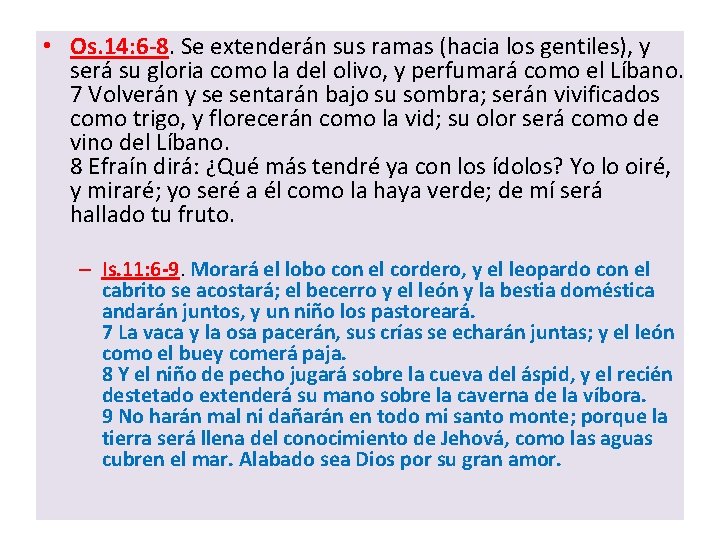 • Os.14:6-8. Se extenderán sus ramas (hacia los gentiles), y será su gloria como la del olivo, y perfumará como el Líbano.
7 Volverán y se sentarán bajo su sombra; serán vivificados como trigo, y florecerán como la vid; su olor será como de vino del Líbano.
8 Efraín dirá: ¿Qué más tendré ya con los ídolos? Yo lo oiré, y miraré; yo seré a él como la haya verde; de mí será hallado tu fruto.

- Is.11:6-9. Morará el lobo con el cordero, y el leopardo con el cabrito se acostará; el becerro y el león y la bestia doméstica andarán juntos, y un niño los pastoreará.
7 La vaca y la osa pacerán, sus crías se echarán juntas; y el león como el buey comerá paja.
8 Y el niño de pecho jugará sobre la cueva del áspid, y el recién destetado extenderá su mano sobre la caverna de la víbora.
9 No harán mal ni dañarán en todo mi santo monte; porque la tierra será llena del conocimiento de Jehová, como las aguas cubren el mar. Alabado sea Dios por su gran amor.